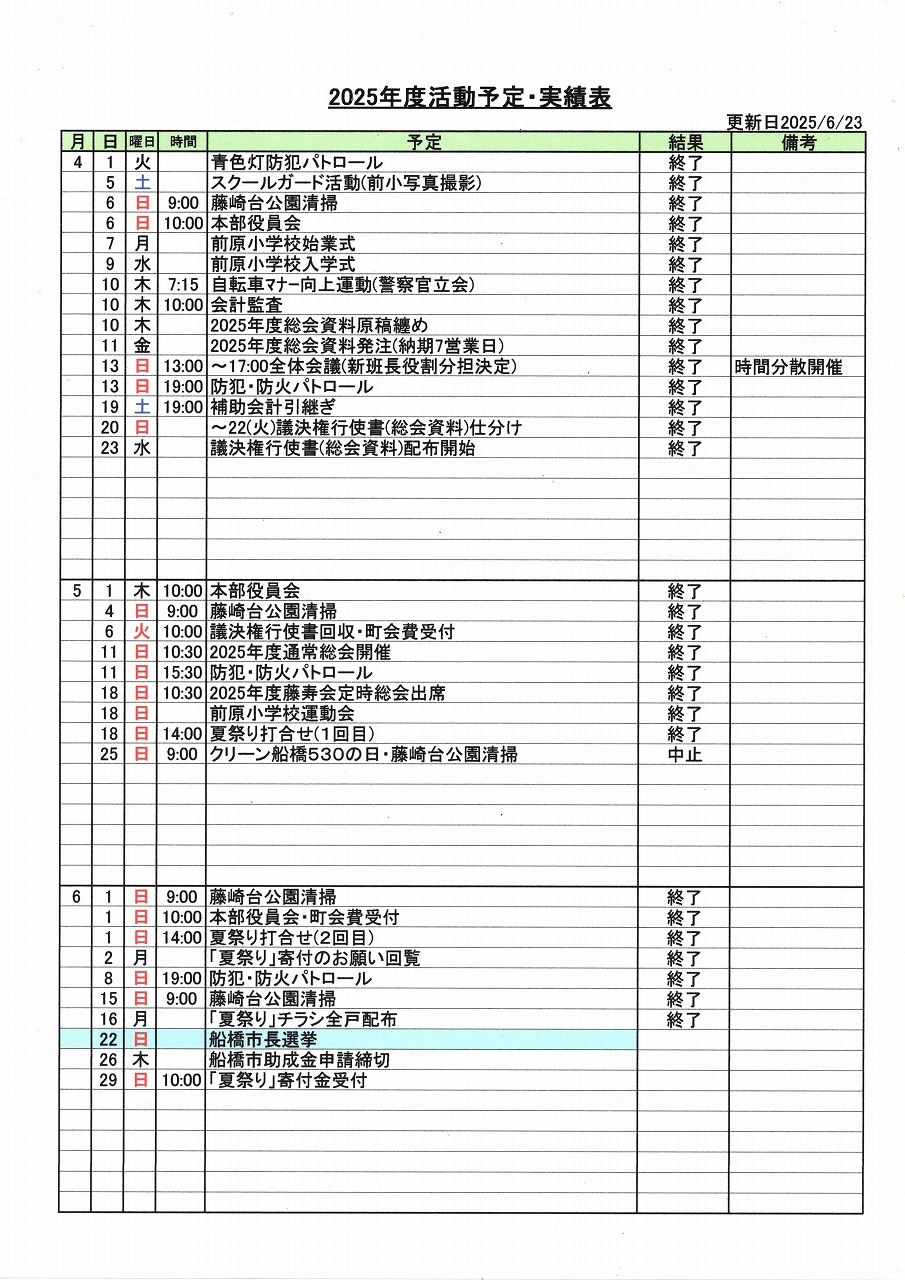 2025年度活動予定・実績表

更新日2025/6/23

| 月 | 日 | 曜日 | 時間 | 予定 | 結果 | 備考 |
|---|---|---|---|---|---|---|
| 4 | 1 | 火 | | 青色灯防犯パトロール | 終了 | |
| | 5 | 土 | | スクールガード活動(前小写真撮影) | 終了 | |
| | 6 | 日 | 9:00 | 藤崎台公園清掃 | 終了 | |
| | 6 | 日 | 10:00 | 本部役員会 | 終了 | |
| | 7 | 月 | | 前原小学校始業式 | 終了 | |
| | 9 | 水 | | 前原小学校入学式 | 終了 | |
| | 10 | 木 | 7:15 | 自転車マナー向上運動(警察官立会) | 終了 | |
| | 10 | 木 | 10:00 | 会計監査 | 終了 | |
| | 10 | 木 | | 2025年度総会資料原稿纏め | 終了 | |
| | 11 | 金 | | 2025年度総会資料発注(納期7営業日) | 終了 | |
| | 13 | 日 | 13:00 | ～17:00全体会議(新班長役割分担決定) | 終了 | 時間分散開催 |
| | 13 | 日 | 19:00 | 防犯・防火パトロール | 終了 | |
| | 19 | 土 | 19:00 | 補助会計引継ぎ | 終了 | |
| | 20 | 日 | | ～22(火)議決権行使書(総会資料)仕分け | 終了 | |
| | 23 | 水 | | 議決権行使書(総会資料)配布開始 | 終了 | |
| 5 | 1 | 木 | 10:00 | 本部役員会 | 終了 | |
| | 4 | 日 | 9:00 | 藤崎台公園清掃 | 終了 | |
| | 6 | 火 | 10:00 | 議決権行使書回収・町会費受付 | 終了 | |
| | 11 | 日 | 10:30 | 2025年度通常総会開催 | 終了 | |
| | 11 | 日 | 15:30 | 防犯・防火パトロール | 終了 | |
| | 18 | 日 | 10:30 | 2025年度藤寿会定時総会出席 | 終了 | |
| | 18 | 日 | | 前原小学校運動会 | 終了 | |
| | 18 | 日 | 14:00 | 夏祭り打合せ(1回目) | 終了 | |
| | 25 | 日 | 9:00 | クリーン船橋530の日・藤崎台公園清掃 | 中止 | |
| 6 | 1 | 日 | 9:00 | 藤崎台公園清掃 | 終了 | |
| | 1 | 日 | 10:00 | 本部役員会・町会費受付 | 終了 | |
| | 1 | 日 | 14:00 | 夏祭り打合せ(2回目) | 終了 | |
| | 2 | 月 | | 「夏祭り」寄付のお願い回覧 | 終了 | |
| | 8 | 日 | 19:00 | 防犯・防火パトロール | 終了 | |
| | 15 | 日 | 9:00 | 藤崎台公園清掃 | 終了 | |
| | 16 | 月 | | 「夏祭り」チラシ全戸配布 | 終了 | |
| | 22 | 日 | | 船橋市長選挙 | | |
| | 26 | 木 | | 船橋市助成金申請締切 | | |
| | 29 | 日 | 10:00 | 「夏祭り」寄付金受付 | | |